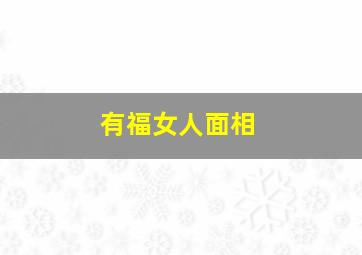 有福女人面相